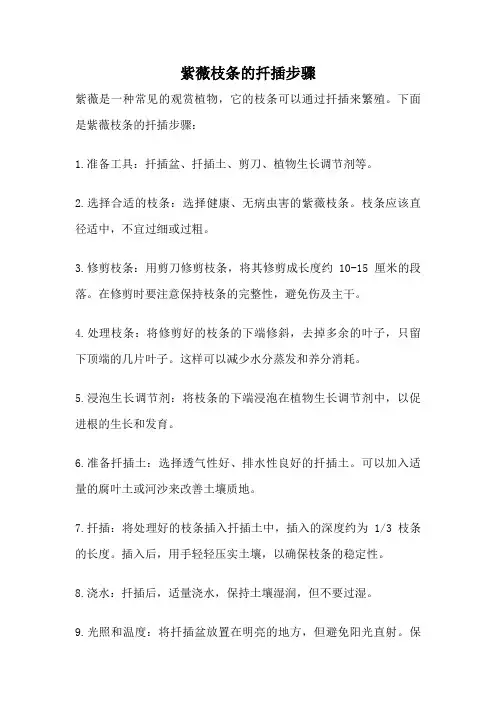 紫薇枝条的扦插步骤

紫薇是一种常见的观赏植物，它的枝条可以通过扦插来繁殖。下面是紫薇枝条的扦插步骤：

1.准备工具：扦插盆、扦插土、剪刀、植物生长调节剂等。

2.选择合适的枝条：选择健康、无病虫害的紫薇枝条。枝条应该直径适中，不宜过细或过粗。

3.修剪枝条：用剪刀修剪枝条，将其修剪成长度约 10-15 厘米的段落。在修剪时要注意保持枝条的完整性，避免伤及主干。

4.处理枝条：将修剪好的枝条的下端修斜，去掉多余的叶子，只留下顶端的几片叶子。这样可以减少水分蒸发和养分消耗。

5.浸泡生长调节剂：将枝条的下端浸泡在植物生长调节剂中，以促进根的生长和发育。

6.准备扦插土：选择透气性好、排水性良好的扦插土。可以加入适量的腐叶土或河沙来改善土壤质地。

7.扦插：将处理好的枝条插入扦插土中，插入的深度约为 1/3 枝条的长度。插入后，用手轻轻压实土壤，以确保枝条的稳定性。

8.浇水：扦插后，适量浇水，保持土壤湿润，但不要过湿。

9.光照和温度：将扦插盆放置在明亮的地方，但避免阳光直射。保